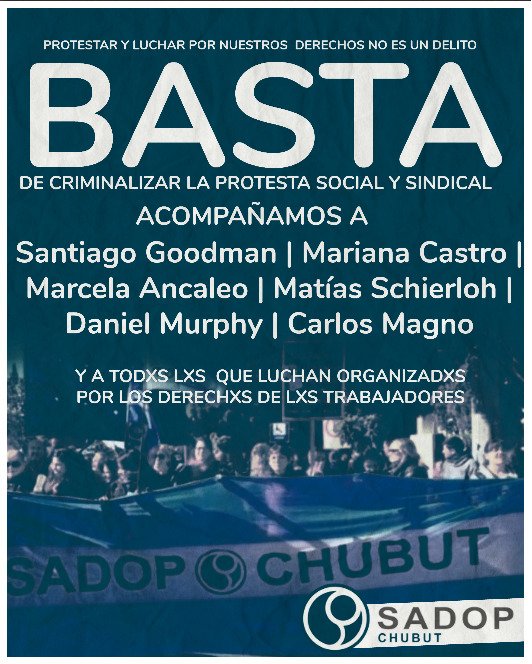 PROTESTAR Y LUCHAR POR NUESTROS DERECHOS NO ES UN DELITO

BASTA

DE CRIMINALIZAR LA PROTESTA SOCIAL Y SINDICAL

ACOMPAÑAMOS A

Santiago Goodman | Mariana Castro | Marcela Ancaleo | Matías Schierloh | Daniel Murphy | Carlos Magno

Y A TODXS LXS QUE LUCHAN ORGANIZADXS POR LOS DERECHXS DE LXS TRABAJADORES

SADOP CHUBUT

SADOP CHUBUT